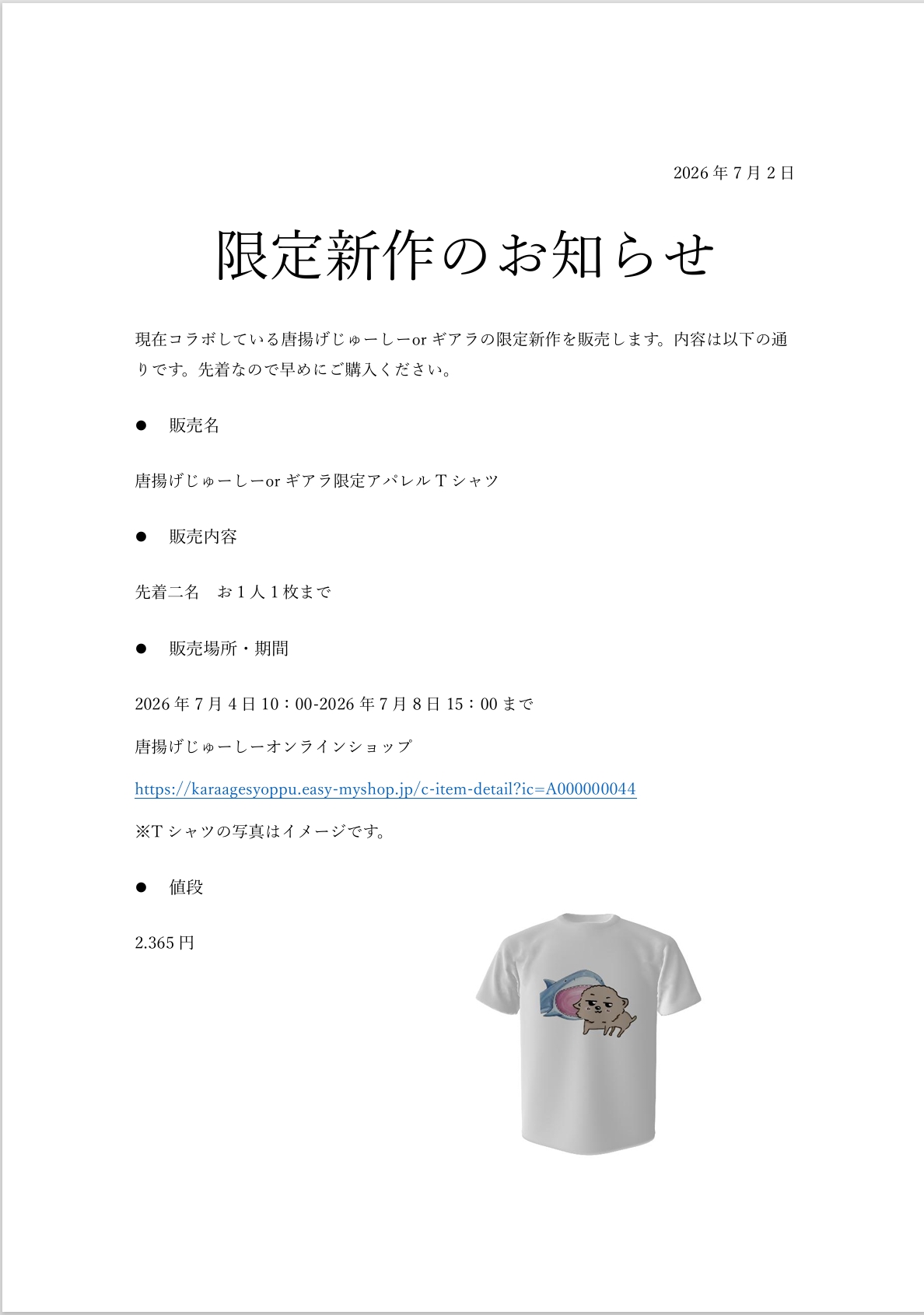 2026 年 7 月 2 日

限定新作のお知らせ

現在コラボしている唐揚げじゅーしーor ギアラの限定新作を販売します。内容は以下の通りです。先着なので早めにご購入ください。

● 販売名

唐揚げじゅーしーor ギアラ限定アパレル T シャツ

● 販売内容

先着二名　お 1 人 1 枚まで

● 販売場所・期間

2026 年 7 月 4 日 10：00-2026 年 7 月 8 日 15：00 まで

唐揚げじゅーしーオンラインショップ

https://karaagesyoppu.easy-myshop.jp/c-item-detail?ic=A000000044

※T シャツの写真はイメージです。

● 値段

2.365 円